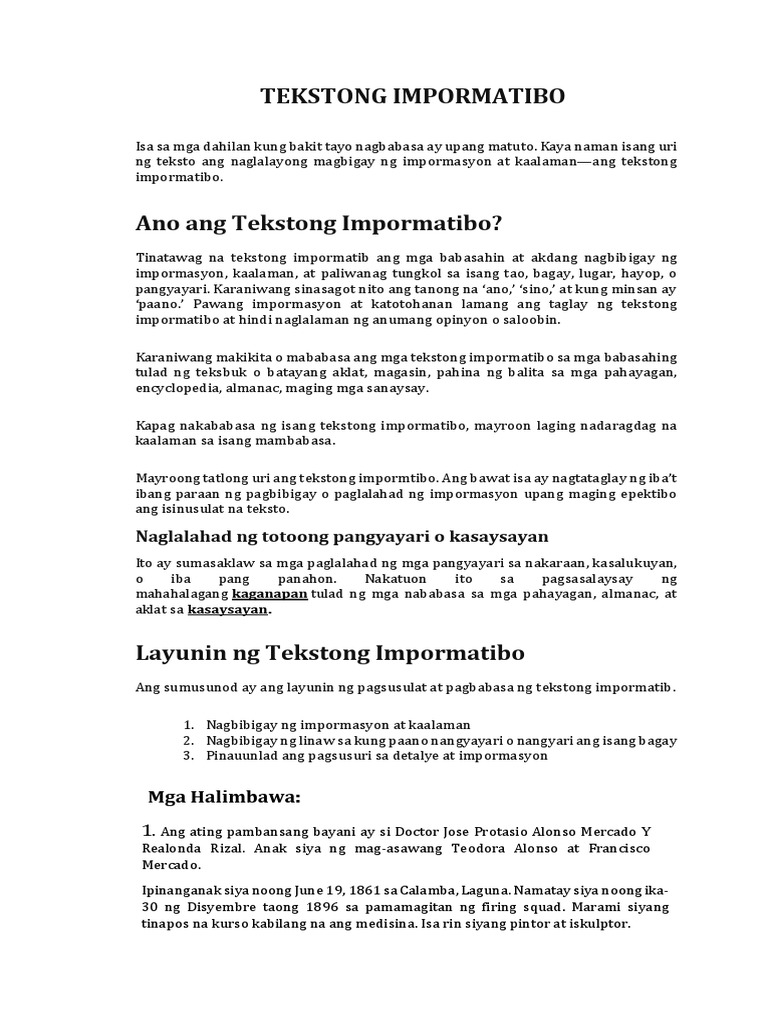 TEKSTONG IMPORMATIBO

Isa sa mga dahilan kung bakit tayo nagbabasa ay upang matuto. Kaya naman isang uri ng teksto ang naglalayong magbigay ng impormasyon at kaalaman—ang tekstong impormatibo.

Ano ang Tekstong Impormatibo?

Tinatawag na tekstong impormatib ang mga babasahin at akdang nagbibigay ng impormasyon, kaalaman, at paliwanag tungkol sa isang tao, bagay, lugar, hayop, o pangyayari. Karaniwang sinasagot nito ang tanong na 'ano,' 'sino,' at kung minsan ay 'paano.' Pawang impormasyon at katotohanan lamang ang taglay ng tekstong impormatibo at hindi naglalaman ng anumang opinyon o saloobin.

Karaniwang makikita o mababasa ang mga tekstong impormatibo sa mga babasahing tulad ng teksbuk o batayang aklat, magasin, pahina ng balita sa mga pahayagan, encyclopedia, almanac, maging mga sanaysay.

Kapag nakababasa ng isang tekstong impormatibo, mayroon laging nadaragdag na kaalaman sa isang mambabasa.

Mayroong tatlong uri ang tekstong impormtibo. Ang bawat isa ay nagtataglay ng iba't ibang paraan ng pagbibigay o paglalahad ng impormasyon upang maging epektibo ang isinusulat na teksto.

Naglalahad ng totoong pangyayari o kasaysayan

Ito ay sumasaklaw sa mga paglalahad ng mga pangyayari sa nakaraan, kasalukuyan, o iba pang panahon. Nakatuon ito sa pagsasalaysay ng mahahalagang kaganapan tulad ng mga nababasa sa mga pahayagan, almanac, at aklat sa kasaysayan.

Layunin ng Tekstong Impormatibo

Ang sumusunod ay ang layunin ng pagsusulat at pagbabasa ng tekstong impormatib.

1. Nagbibigay ng impormasyon at kaalaman
2. Nagbibigay ng linaw sa kung paano nangyayari o nangyari ang isang bagay
3. Pinauunlad ang pagsusuri sa detalye at impormasyon

Mga Halimbawa:

1. Ang ating pambansang bayani ay si Doctor Jose Protasio Alonso Mercado Y Realonda Rizal. Anak siya ng mag-asawang Teodora Alonso at Francisco Mercado.

Ipinanganak siya noong June 19, 1861 sa Calamba, Laguna. Namatay siya noong ika-30 ng Disyembre taong 1896 sa pamamagitan ng firing squad. Marami siyang tinapos na kurso kabilang na ang medisina. Isa rin siyang pintor at iskulptor.